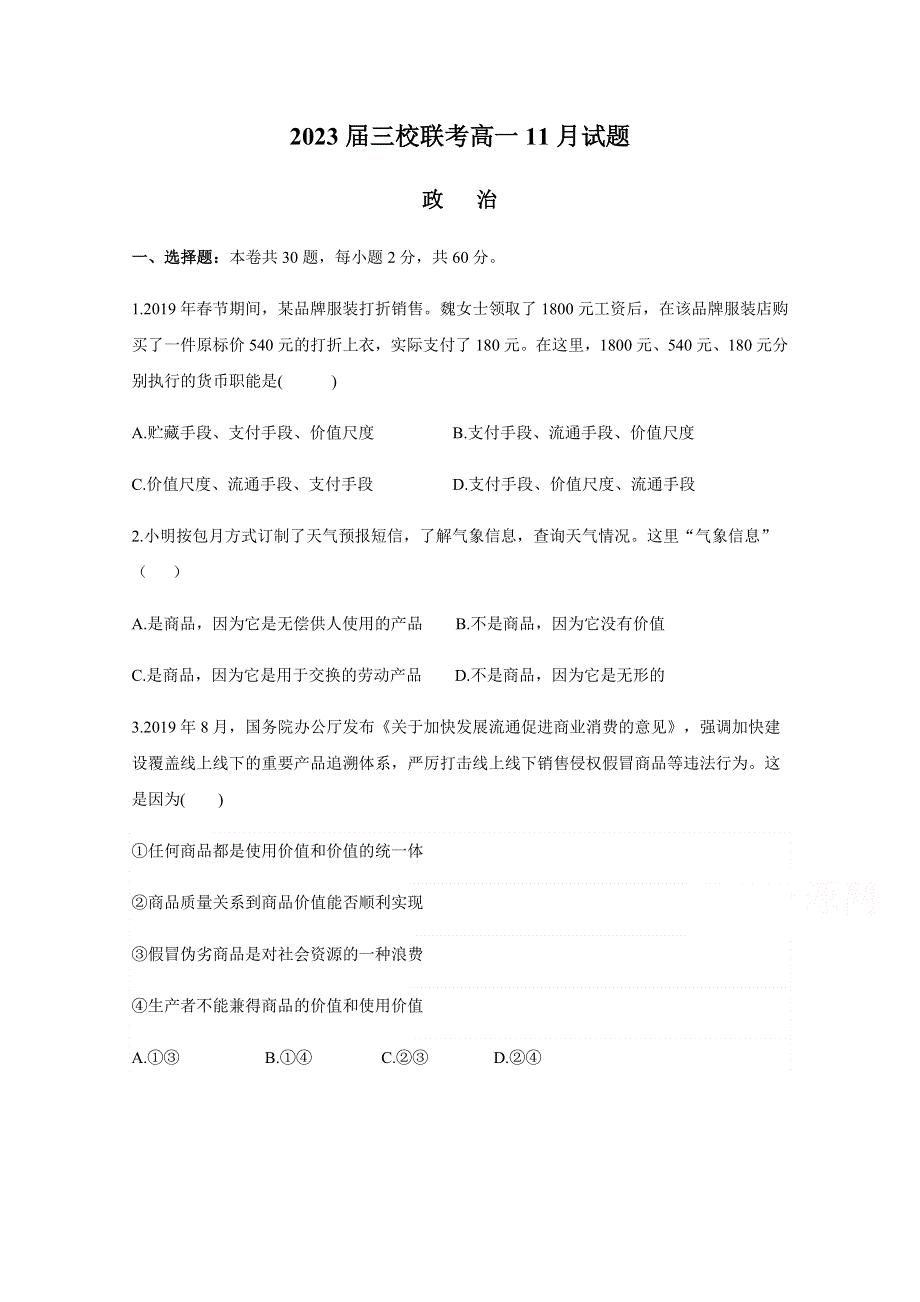 2023 届三校联考高一 11 月试题

政　治

一、选择题：本卷共 30 题，每小题 2 分，共 60 分。

1.2019 年春节期间，某品牌服装打折销售。魏女士领取了 1800 元工资后，在该品牌服装店购买了一件原标价 540 元的打折上衣，实际支付了 180 元。在这里，1800 元、540 元、180 元分别执行的货币职能是(　　)

A.贮藏手段、支付手段、价值尺度　　B.支付手段、流通手段、价值尺度

C.价值尺度、流通手段、支付手段　　D.支付手段、价值尺度、流通手段

2.小明按包月方式订制了天气预报短信，了解气象信息，查询天气情况。这里“气象信息”(　　)

A.是商品，因为它是无偿供人使用的产品　　B.不是商品，因为它没有价值

C.是商品，因为它是用于交换的劳动产品　　D.不是商品，因为它是无形的

3.2019 年 8 月，国务院办公厅发布《关于加快发展流通促进商业消费的意见》，强调加快建设覆盖线上线下的重要产品追溯体系，严厉打击线上线下销售侵权假冒商品等违法行为。这是因为(　　)

①任何商品都是使用价值和价值的统一体

②商品质量关系到商品价值能否顺利实现

③假冒伪劣商品是对社会资源的一种浪费

④生产者不能兼得商品的价值和使用价值

A.①③　　B.①④　　C.②③　　D.②④